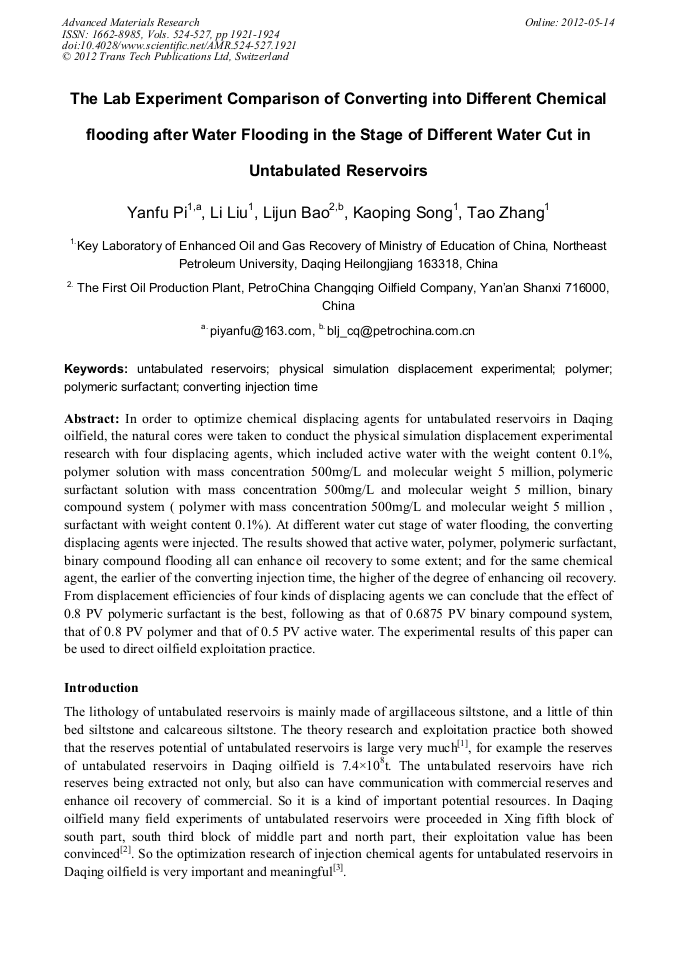 Advanced Materials Research
ISSN: 1662-8985, Vols. 524-527, pp 1921-1924
doi:10.4028/www.scientific.net/AMR.524-527.1921
© 2012 Trans Tech Publications Ltd, Switzerland

Online: 2012-05-14

The Lab Experiment Comparison of Converting into Different Chemical flooding after Water Flooding in the Stage of Different Water Cut in Untabulated Reservoirs

Yanfu Pi$^{1,a}$, Li Liu$^{1}$, Lijun Bao$^{2,b}$, Kaoping Song$^{1}$, Tao Zhang$^{1}$

$^{1.}$Key Laboratory of Enhanced Oil and Gas Recovery of Ministry of Education of China, Northeast Petroleum University, Daqing Heilongjiang 163318, China

$^{2.}$ The First Oil Production Plant, PetroChina Changqing Oilfield Company, Yan'an Shanxi 716000, China

$^{a.}$piyanfu@163.com, $^{b.}$blj_cq@petrochina.com.cn

Keywords: untabulated reservoirs; physical simulation displacement experimental; polymer; polymeric surfactant; converting injection time

Abstract: In order to optimize chemical displacing agents for untabulated reservoirs in Daqing oilfield, the natural cores were taken to conduct the physical simulation displacement experimental research with four displacing agents, which included active water with the weight content 0.1%, polymer solution with mass concentration 500mg/L and molecular weight 5 million, polymeric surfactant solution with mass concentration 500mg/L and molecular weight 5 million, binary compound system ( polymer with mass concentration 500mg/L and molecular weight 5 million , surfactant with weight content 0.1%). At different water cut stage of water flooding, the converting displacing agents were injected. The results showed that active water, polymer, polymeric surfactant, binary compound flooding all can enhance oil recovery to some extent; and for the same chemical agent, the earlier of the converting injection time, the higher of the degree of enhancing oil recovery. From displacement efficiencies of four kinds of displacing agents we can conclude that the effect of 0.8 PV polymeric surfactant is the best, following as that of 0.6875 PV binary compound system, that of 0.8 PV polymer and that of 0.5 PV active water. The experimental results of this paper can be used to direct oilfield exploitation practice.

Introduction
The lithology of untabulated reservoirs is mainly made of argillaceous siltstone, and a little of thin bed siltstone and calcareous siltstone. The theory research and exploitation practice both showed that the reserves potential of untabulated reservoirs is large very much$^{[1]}$, for example the reserves of untabulated reservoirs in Daqing oilfield is $7.4\times10^{8}$t. The untabulated reservoirs have rich reserves being extracted not only, but also can have communication with commercial reserves and enhance oil recovery of commercial. So it is a kind of important potential resources. In Daqing oilfield many field experiments of untabulated reservoirs were proceeded in Xing fifth block of south part, south third block of middle part and north part, their exploitation value has been convinced$^{[2]}$. So the optimization research of injection chemical agents for untabulated reservoirs in Daqing oilfield is very important and meaningful$^{[3]}$.